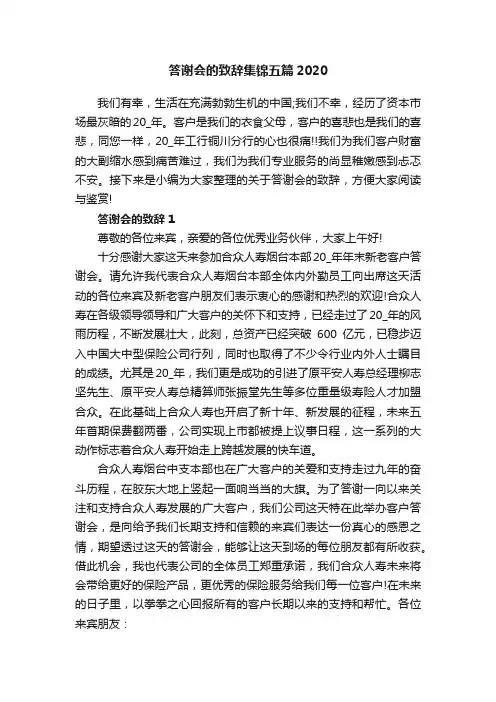 答谢会的致辞集锦五篇 2020

我们有幸，生活在充满勃勃生机的中国;我们不幸，经历了资本市场最灰暗的20_年。客户是我们的衣食父母，客户的喜悲也是我们的喜悲，同您一样，20_年工行铜川分行的心也很痛!!我们为我们客户财富的大副缩水感到痛苦难过，我们为我们专业服务的尚显稚嫩感到忐忑不安。接下来是小编为大家整理的关于答谢会的致辞，方便大家阅读与鉴赏!

答谢会的致辞 1

尊敬的各位来宾，亲爱的各位优秀业务伙伴，大家上午好!

十分感谢大家这天来参加合众人寿烟台本部20_年年末新老客户答谢会。请允许我代表合众人寿烟台本部全体内外勤员工向出席这天活动的各位来宾及新老客户朋友们表示衷心的感谢和热烈的欢迎!合众人寿在各级领导领导和广大客户的关怀下和支持，已经走过了20_年的风雨历程，不断发展壮大，此刻，总资产已经突破 600 亿元，已稳步迈入中国大中型保险公司行列，同时也取得了不少令行业内外人士瞩目的成绩。尤其是20_年，我们更是成功的引进了原平安人寿总经理柳志坚先生、原平安人寿总精算师张振堂先生等多位重量级寿险人才加盟合众。在此基础上合众人寿也开启了新十年、新发展的征程，未来五年首期保费翻两番，公司实现上市都被提上议事日程，这一系列的大动作标志着合众人寿开始走上跨越发展的快车道。

合众人寿烟台中支本部也在广大客户的关爱和支持走过九年的奋斗历程，在胶东大地上竖起一面响当当的大旗。为了答谢一向以来关注和支持合众人寿发展的广大客户，我们公司这天特在此举办客户答谢会，是向给予我们长期支持和信赖的来宾们表达一份真心的感恩之情，期望透过这天的答谢会，能够让这天到场的每位朋友都有所收获。借此机会，我也代表公司的全体员工郑重承诺，我们合众人寿未来将会带给更好的保险产品，更优秀的保险服务给我们每一位客户!在未来的日子里，以拳拳之心回报所有的客户长期以来的支持和帮忙。各位来宾朋友：